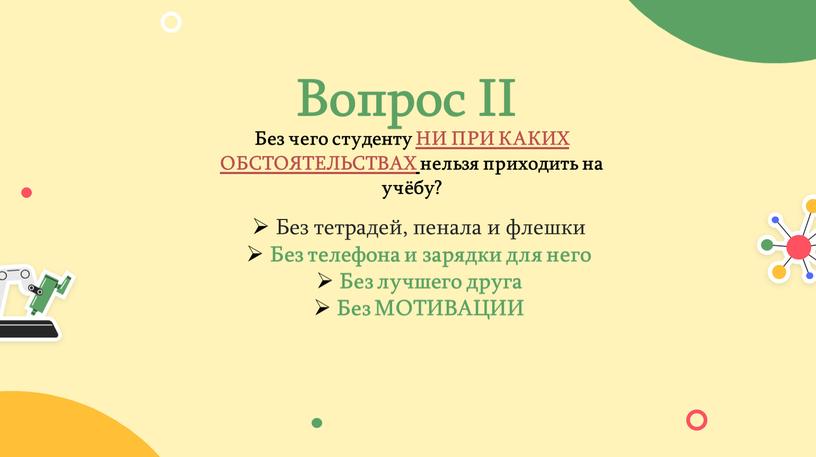 Вопрос II

Без чего студенту НИ ПРИ КАКИХ ОБСТОЯТЕЛЬСТВАХ нельзя приходить на учёбу?

➢ Без тетрадей, пенала и флешки
➢ Без телефона и зарядки для него
➢ Без лучшего друга
➢ Без МОТИВАЦИИ